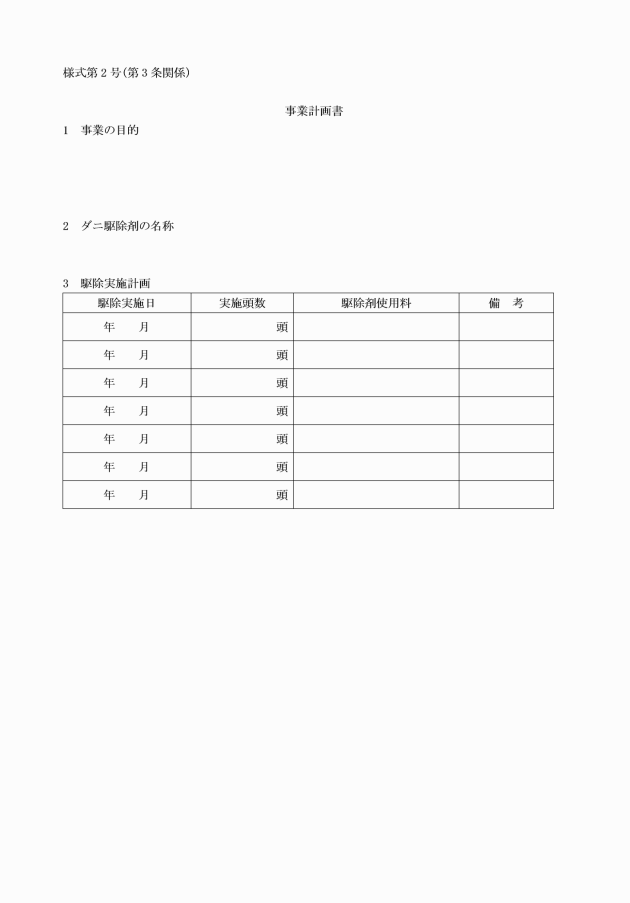 様式第２号（第３条関係）

事業計画書

１　事業の目的

２　ダニ駆除剤の名称

３　駆除実施計画

| 駆除実施日 | 実施頭数 | 駆除剤使用料 | 備　考 |
|---|---|---|---|
| 年　　月 | 頭 | | |
| 年　　月 | 頭 | | |
| 年　　月 | 頭 | | |
| 年　　月 | 頭 | | |
| 年　　月 | 頭 | | |
| 年　　月 | 頭 | | |
| 年　　月 | 頭 | | |